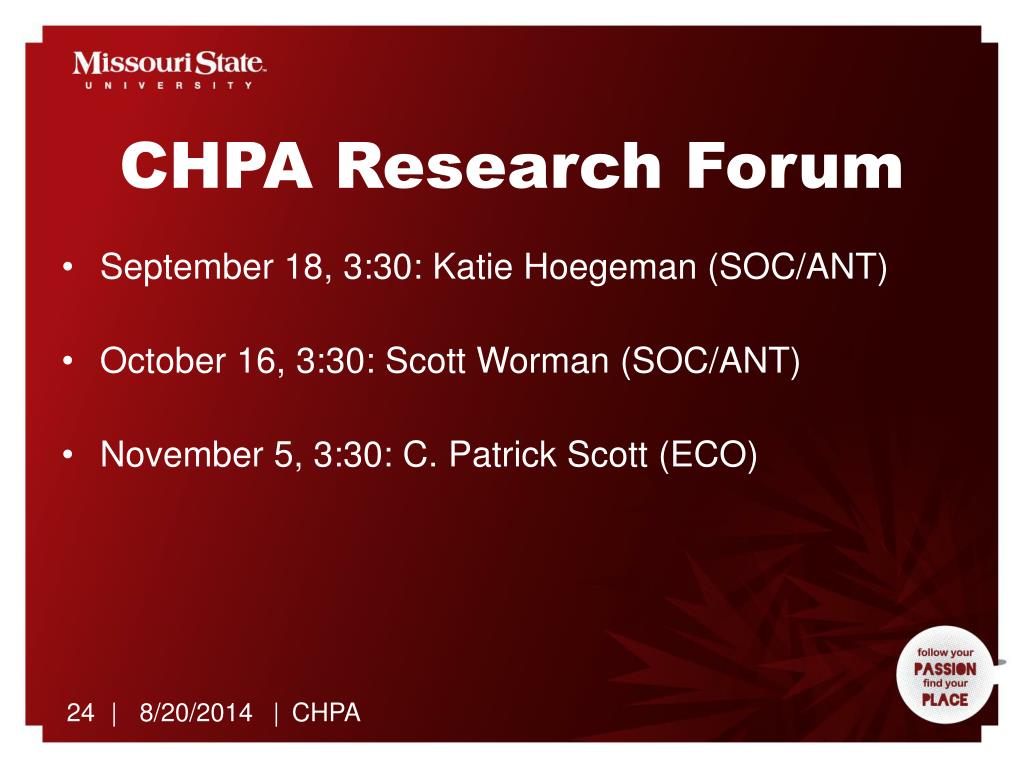 Missouri State.
UNIVERSITY

CHPA Research Forum

• September 18, 3:30: Katie Hoegeman (SOC/ANT)

• October 16, 3:30: Scott Worman (SOC/ANT)

• November 5, 3:30: C. Patrick Scott (ECO)

follow your PASSION find your PLACE

24 | 8/20/2014 | CHPA